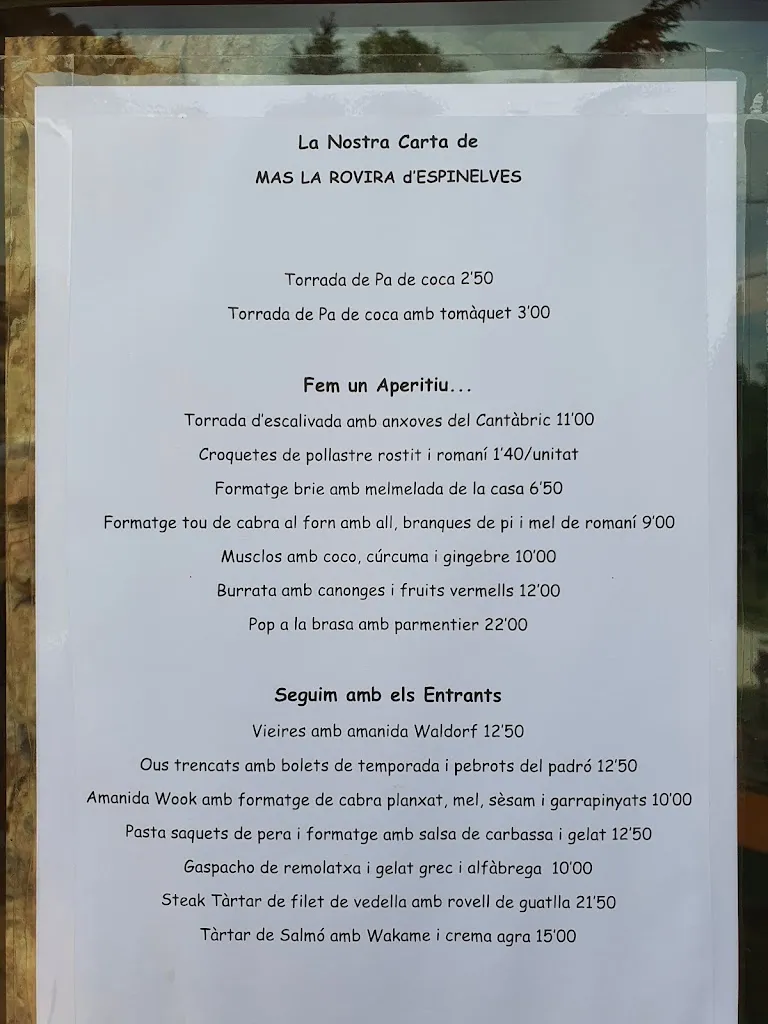 La Nostra Carta de

MAS LA ROVIRA d'ESPINELVES

Torrada de Pa de coca 2'50

Torrada de Pa de coca amb tomàquet 3'00

Fem un Aperitiu...

Torrada d'escalivada amb anxoves del Cantàbric 11'00

Croquetes de pollastre rostit i romaní 1'40/unitat

Formatge brie amb melmelada de la casa 6'50

Formatge tou de cabra al forn amb all, branques de pi i mel de romaní 9'00

Musclos amb coco, cúrcuma i gingebre 10'00

Burrata amb canonges i fruits vermells 12'00

Pop a la brasa amb parmentier 22'00

Seguim amb els Entrants

Vieires amb amanida Waldorf 12'50

Ous trencats amb bolets de temporada i pebrots del padró 12'50

Amanida Wook amb formatge de cabra planxat, mel, sèsam i garrapinyats 10'00

Pasta saquets de pera i formatge amb salsa de carbassa i gelat 12'50

Gaspacho de remolatxa i gelat grec i alfàbrega 10'00

Steak Tàrtar de filet de vedella amb rovell de guatlla 21'50

Tàrtar de Salmó amb Wakame i crema agra 15'00